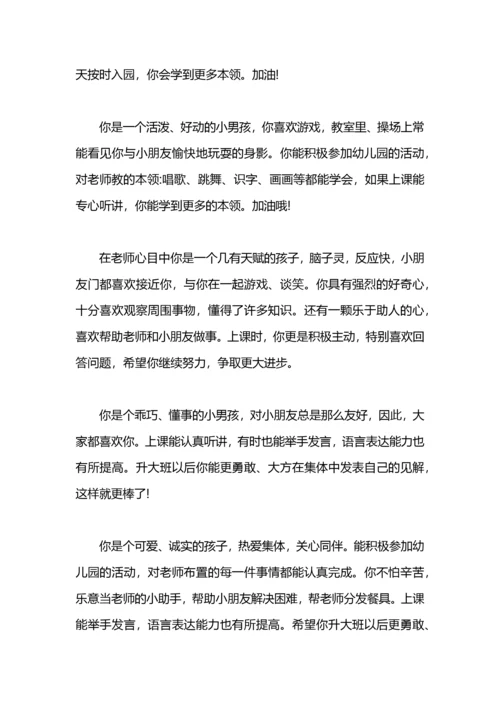 天按时入园，你会学到更多本领。加油!

你是一个活泼、好动的小男孩，你喜欢游戏，教室里、操场上常能看见你与小朋友愉快地玩耍的身影。你能积极参加幼儿园的活动，对老师教的本领:唱歌、跳舞、识字、画画等都能学会，如果上课能专心听讲，你能学到更多的本领。加油哦!

在老师心目中你是一个几有天赋的孩子，脑子灵，反应快，小朋友门都喜欢接近你，与你在一起游戏、谈笑。你具有强烈的好奇心，十分喜欢观察周围事物，懂得了许多知识。还有一颗乐于助人的心，喜欢帮助老师和小朋友做事。上课时，你更是积极主动，特别喜欢回答问题，希望你继续努力，争取更大进步。

你是个乖巧、懂事的小男孩，对小朋友总是那么友好，因此，大家都喜欢你。上课能认真听讲，有时也能举手发言，语言表达能力也有所提高。升大班以后你能更勇敢、大方在集体中发表自己的见解，这样就更棒了!

你是个可爱、诚实的孩子，热爱集体，关心同伴。能积极参加幼儿园的活动，对老师布置的每一件事情都能认真完成。你不怕辛苦，乐意当老师的小助手，帮助小朋友解决困难，帮老师分发餐具。上课能举手发言，语言表达能力也有所提高。希望你升大班以后更勇敢、